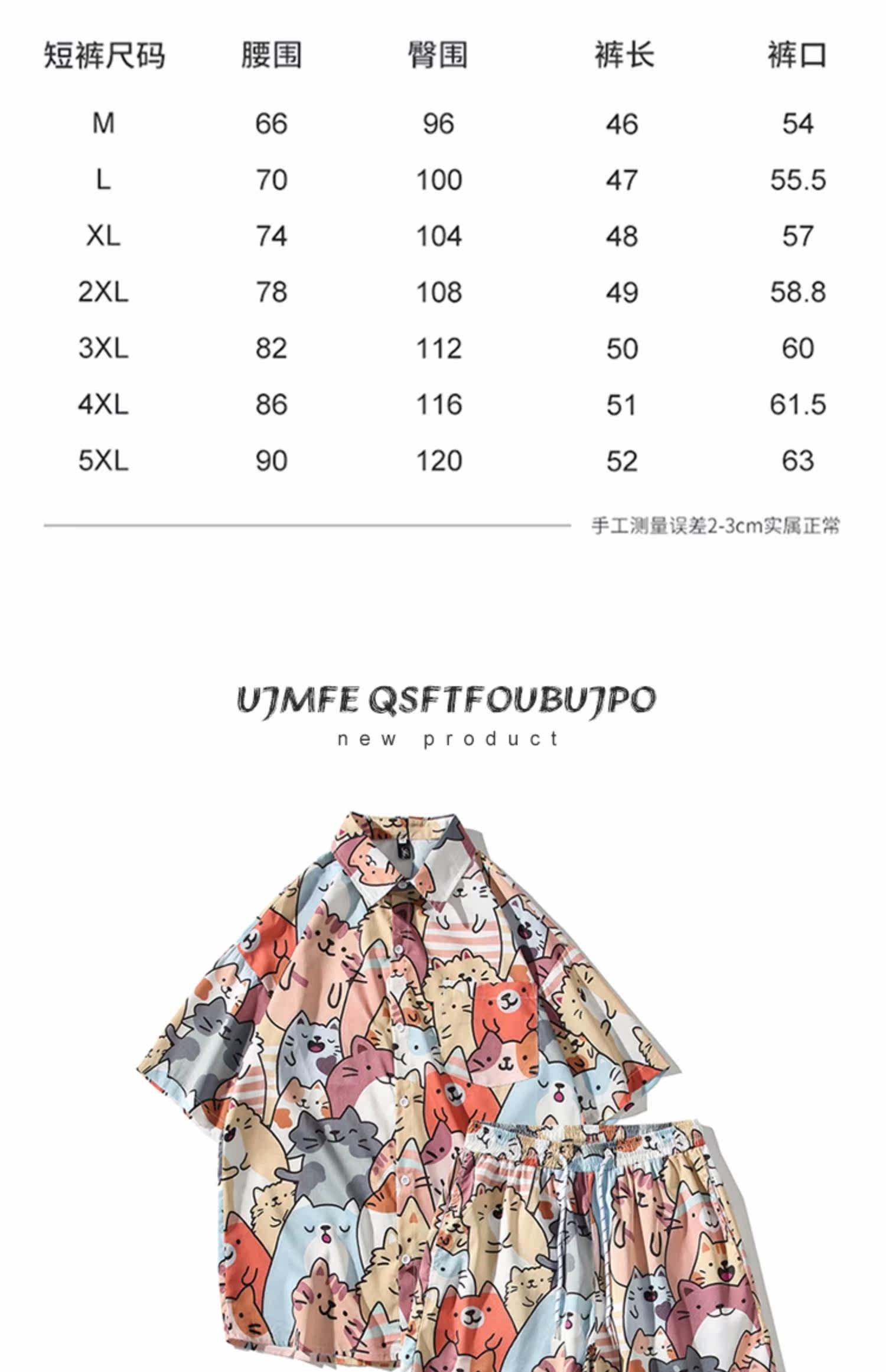 | 短裤尺码 | 腰围 | 臀围 | 裤长 | 裤口 |
|---|---|---|---|---|
| M | 66 | 96 | 46 | 54 |
| L | 70 | 100 | 47 | 55.5 |
| XL | 74 | 104 | 48 | 57 |
| 2XL | 78 | 108 | 49 | 58.8 |
| 3XL | 82 | 112 | 50 | 60 |
| 4XL | 86 | 116 | 51 | 61.5 |
| 5XL | 90 | 120 | 52 | 63 |

手工测量误差2-3cm实属正常

UJMFE QSFTFOUBUJPO
new product